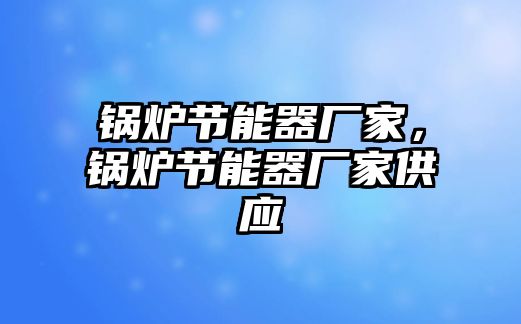 锅炉节能器厂家，锅炉节能器厂家供应